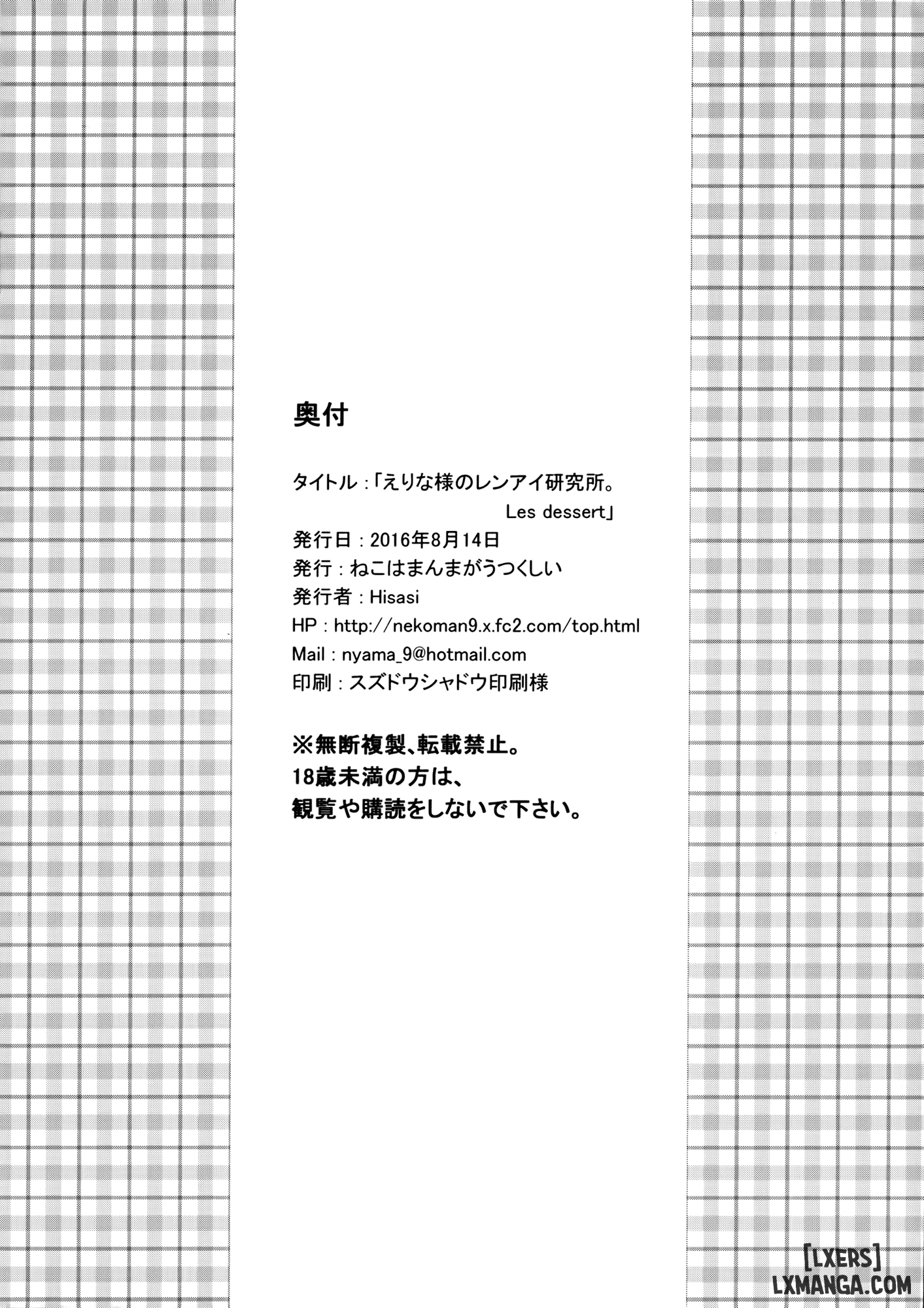 奥付

タイトル：「えりな様のレンアイ研究所。
Les dessert」
発行日：2016年8月14日
発行：ねこはまんまがうつくしい
発行者：Hisasi
HP：http://nekoman9.x.fc2.com/top.html
Mail：nyama_9@hotmail.com
印刷：スズドウシャドウ印刷様

※無断複製、転載禁止。
18歳未満の方は、
観覧や購読をしないで下さい。

[LXERS]
LXMANGA.COM